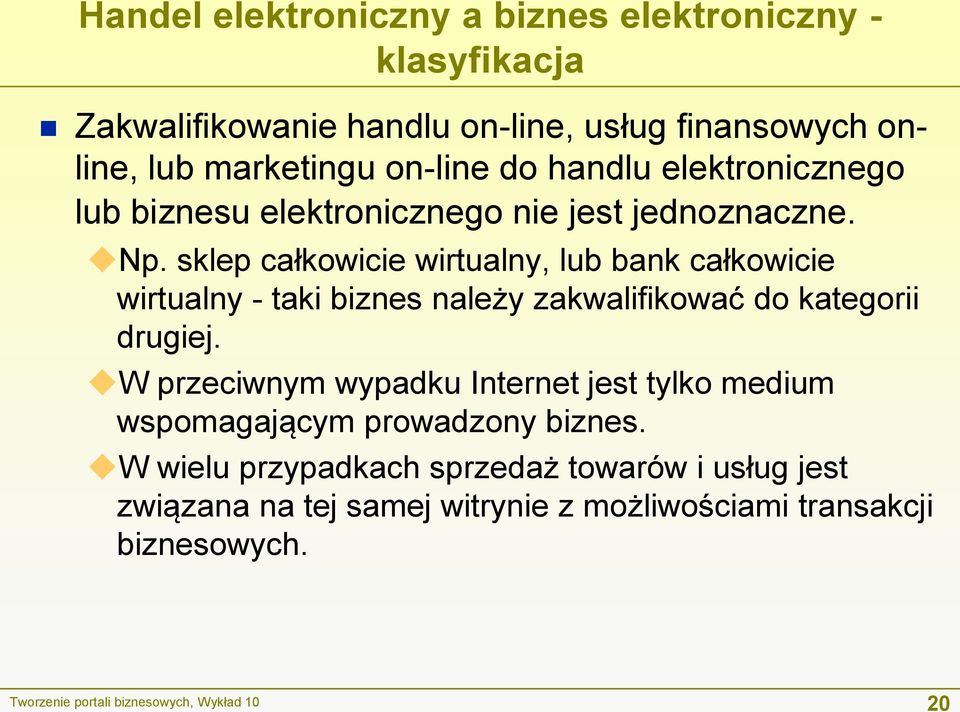 Handel elektroniczny a biznes elektroniczny - klasyfikacja

Zakwalifikowanie handlu on-line, usług finansowych on-line, lub marketingu on-line do handlu elektronicznego lub biznesu elektronicznego nie jest jednoznaczne.

Np. sklep całkowicie wirtualny, lub bank całkowicie wirtualny - taki biznes należy zakwalifikować do kategorii drugiej.

W przeciwnym wypadku Internet jest tylko medium wspomagającym prowadzony biznes.

W wielu przypadkach sprzedaż towarów i usług jest związana na tej samej witrynie z możliwościami transakcji biznesowych.

Tworzenie portali biznesowych, Wykład 10

20